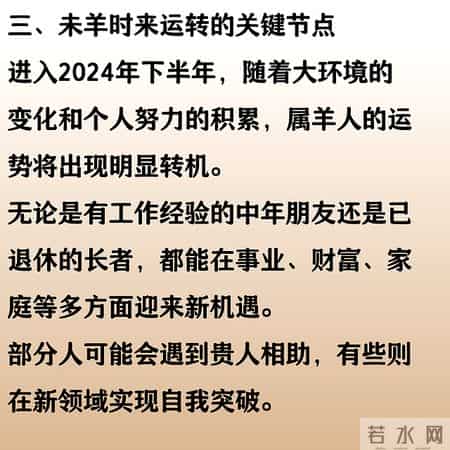 三、未羊时来运转的关键节点

进入2024年下半年，随着大环境的变化和个人努力的积累，属羊人的运势将出现明显转机。

无论是有工作经验的中年朋友还是已退休的长者，都能在事业、财富、家庭等多方面迎来新机遇。

部分人可能会遇到贵人相助，有些则在新领域实现自我突破。

若水网